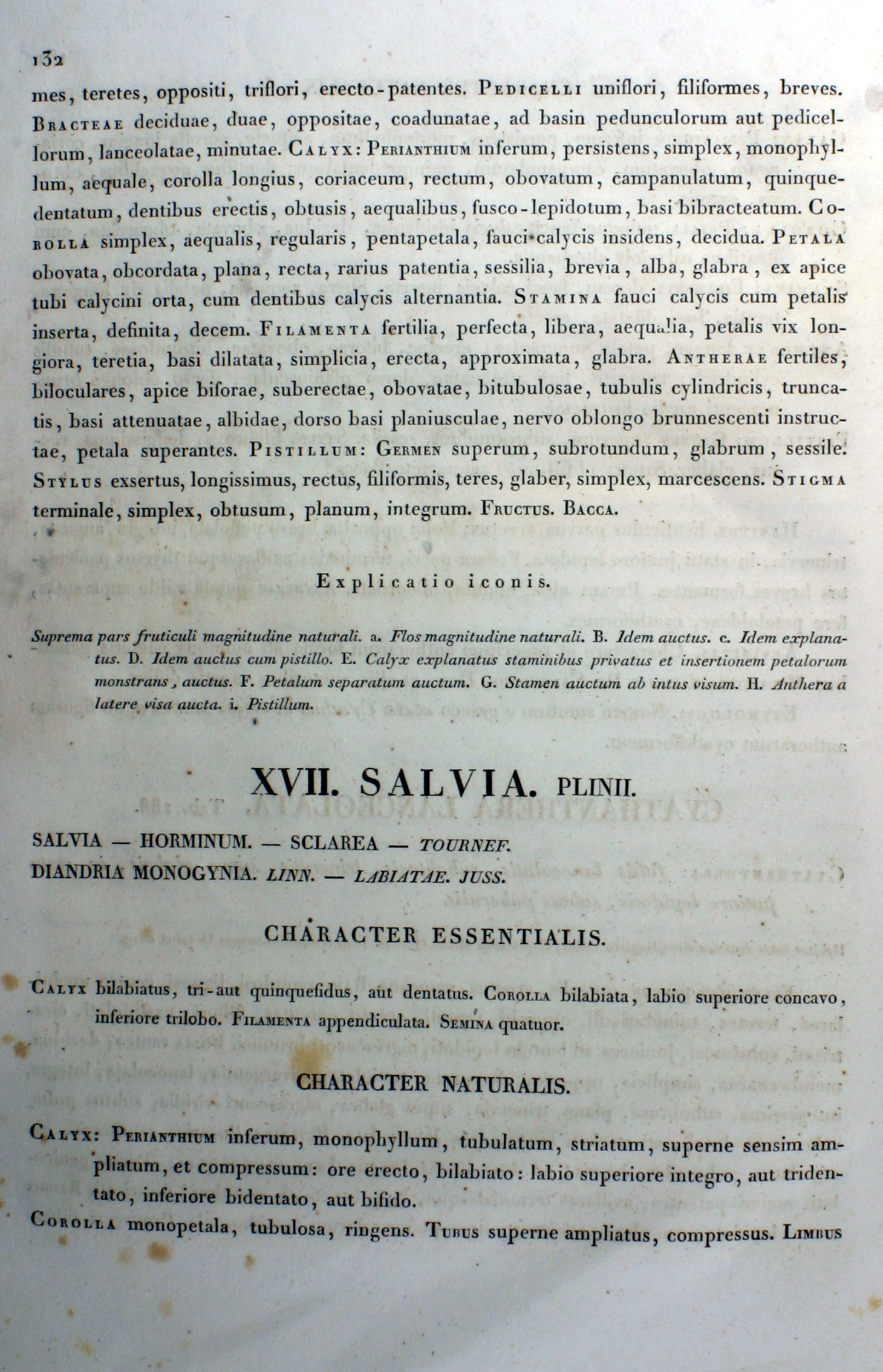 132

mes, teretes, oppositi, triflori, erecto-patentes. Pedicelli uniflori, filiformes, breves. Bracteae deciduae, duae, oppositae, coadunatae, ad basin pedunculorum aut pedicellorum, lanceolatae, minutae. Calyx: Perianthium inferum, persistens, simplex, monophyllum, aequale, corolla longius, coriaceum, rectum, obovatum, campanulatum, quinquedentatum, dentibus erectis, obtusis, aequalibus, fusco-lepidotum, basi bibracteatum. Corolla simplex, aequalis, regularis, pentapetala, fauci calycis insidens, decidua. Petala obovata, obcordata, plana, recta, rarius patentia, sessilia, brevia, alba, glabra, ex apice tubi calycini orta, cum dentibus calycis alternantia. Stamina fauci calycis cum petalis inserta, definita, decem. Filamenta fertilia, perfecta, libera, aequalia, petalis vix longiora, teretia, basi dilatata, simplicia, erecta, approximata, glabra. Antherae fertiles, biloculares, apice biforae, suberectae, obovatae, bitubulosae, tubulis cylindricis, truncatis, basi attenuatae, albidae, dorso basi planiusculae, nervo oblongo brunnescenti instructae, petala superantes. Pistillum: Germen superum, subrotundum, glabrum, sessile. Stylus exsertus, longissimus, rectus, filiformis, teres, glaber, simplex, marcescens. Stigma terminale, simplex, obtusum, planum, integrum. Fructus. Bacca.

Explicatio iconis.

Suprema pars fruticuli magnitudine naturali. a. Flos magnitudine naturali. B. Idem auctus. c. Idem explanatus. D. Idem auctus cum pistillo. E. Calyx explanatus staminibus privatus et insertionem petalorum monstrans, auctus. F. Petalum separatum auctum. G. Stamen auctum ab intus visum. H. Anthera a latere visa aucta. i. Pistillum.

XVII. SALVIA. PLINII.

SALVIA — HORMINUM. — SCLAREA — TOURNEF.
DIANDRIA MONOGYNIA. LINN. — LABIATAE. JUSS.

CHARACTER ESSENTIALIS.

Calyx bilabiatus, tri-aut quinquefidus, aut dentatus. Corolla bilabiata, labio superiore concavo, inferiore trilobo. Filamenta appendiculata. Semina quatuor.

CHARACTER NATURALIS.

Calyx: Perianthium inferum, monophyllum, tubulatum, striatum, superne sensim ampliatum, et compressum: ore erecto, bilabiato: labio superiore integro, aut tridentato, inferiore bidentato, aut bifido.
Corolla monopetala, tubulosa, ringens. Tubus superne ampliatus, compressus. Limbus